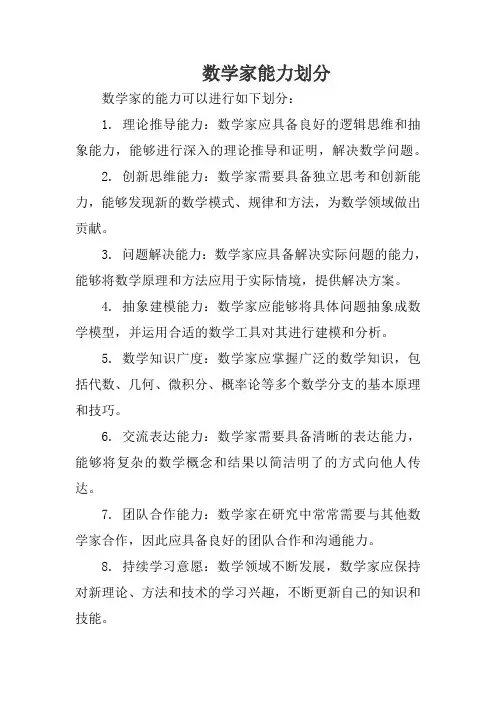 数学家能力划分

数学家的能力可以进行如下划分：

1. 理论推导能力：数学家应具备良好的逻辑思维和抽象能力，能够进行深入的理论推导和证明，解决数学问题。

2. 创新思维能力：数学家需要具备独立思考和创新能力，能够发现新的数学模式、规律和方法，为数学领域做出贡献。

3. 问题解决能力：数学家应具备解决实际问题的能力，能够将数学原理和方法应用于实际情境，提供解决方案。

4. 抽象建模能力：数学家应能够将具体问题抽象成数学模型，并运用合适的数学工具对其进行建模和分析。

5. 数学知识广度：数学家应掌握广泛的数学知识，包括代数、几何、微积分、概率论等多个数学分支的基本原理和技巧。

6. 交流表达能力：数学家需要具备清晰的表达能力，能够将复杂的数学概念和结果以简洁明了的方式向他人传达。

7. 团队合作能力：数学家在研究中常常需要与其他数学家合作，因此应具备良好的团队合作和沟通能力。

8. 持续学习意愿：数学领域不断发展，数学家应保持对新理论、方法和技术的学习兴趣，不断更新自己的知识和技能。